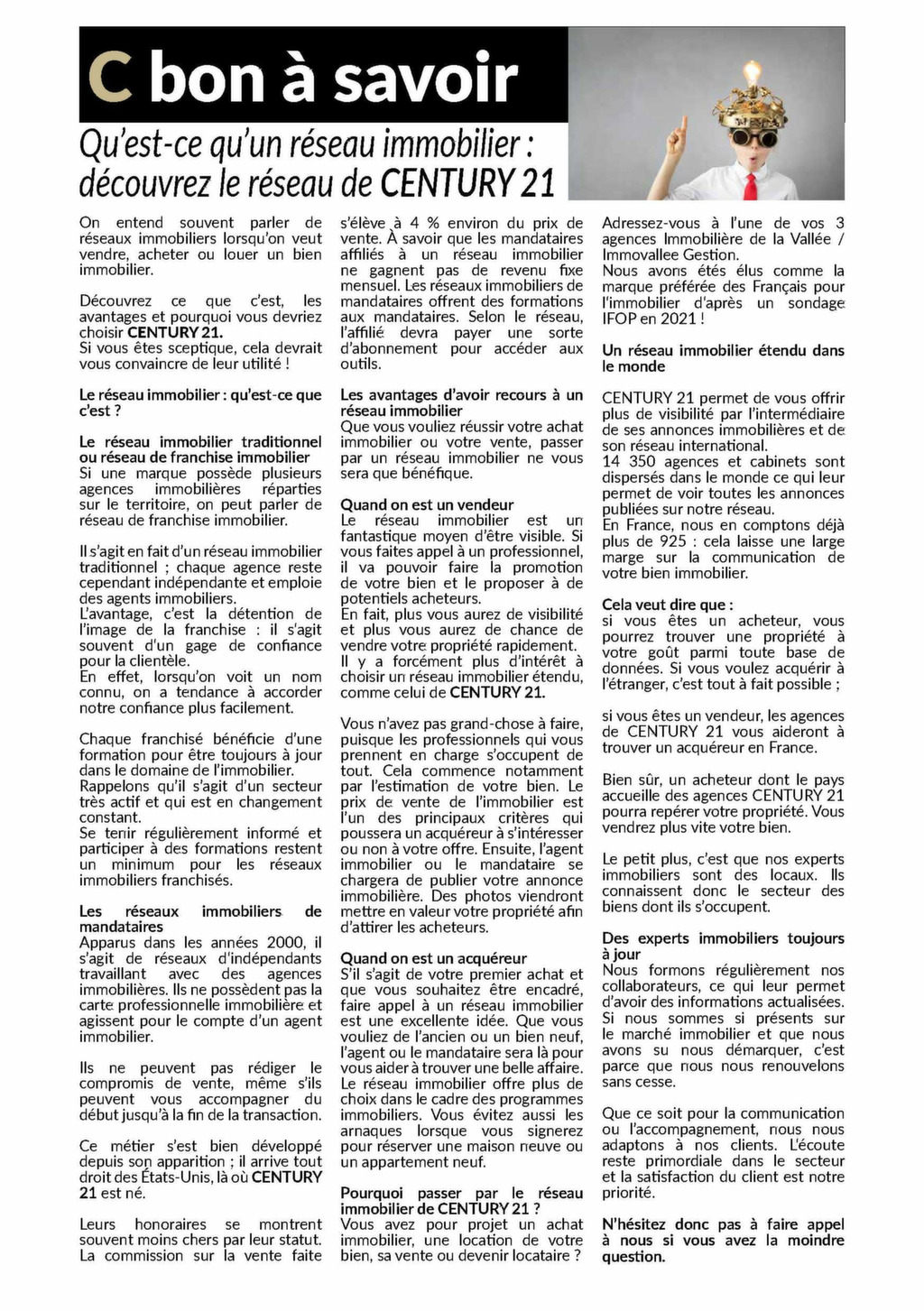 C bon à savoir

Qu'est-ce qu'un réseau immobilier : découvrez le réseau de CENTURY 21

On entend souvent parler de réseaux immobiliers lorsqu'on veut vendre, acheter ou louer un bien immobilier.

Découvrez ce que c'est, les avantages et pourquoi vous devriez choisir CENTURY 21.
Si vous êtes sceptique, cela devrait vous convaincre de leur utilité !

Le réseau immobilier : qu'est-ce que c'est ?

Le réseau immobilier traditionnel ou réseau de franchise immobilier
Si une marque possède plusieurs agences immobilières réparties sur le territoire, on peut parler de réseau de franchise immobilier.

Il s'agit en fait d'un réseau immobilier traditionnel ; chaque agence reste cependant indépendante et emploie des agents immobiliers.
L'avantage, c'est la détention de l'image de la franchise : il s'agit souvent d'un gage de confiance pour la clientèle.
En effet, lorsqu'on voit un nom connu, on a tendance à accorder notre confiance plus facilement.

Chaque franchisé bénéficie d'une formation pour être toujours à jour dans le domaine de l'immobilier.
Rappelons qu'il s'agit d'un secteur très actif et qui est en changement constant.
Se tenir régulièrement informé et participer à des formations restent un minimum pour les réseaux immobiliers franchisés.

Les réseaux immobiliers de mandataires
Apparus dans les années 2000, il s'agit de réseaux d'indépendants travaillant avec des agences immobilières. Ils ne possèdent pas la carte professionnelle immobilière et agissent pour le compte d'un agent immobilier.

Ils ne peuvent pas rédiger le compromis de vente, même s'ils peuvent vous accompagner du début jusqu'à la fin de la transaction.

Ce métier s'est bien développé depuis son apparition ; il arrive tout droit des États-Unis, là où CENTURY 21 est né.

Leurs honoraires se montrent souvent moins chers par leur statut. La commission sur la vente faite s'élève à 4 % environ du prix de vente. À savoir que les mandataires affiliés à un réseau immobilier ne gagnent pas de revenu fixe mensuel. Les réseaux immobiliers de mandataires offrent des formations aux mandataires. Selon le réseau, l'affilié devra payer une sorte d'abonnement pour accéder aux outils.

Les avantages d'avoir recours à un réseau immobilier
Que vous vouliez réussir votre achat immobilier ou votre vente, passer par un réseau immobilier ne vous sera que bénéfique.

Quand on est un vendeur
Le réseau immobilier est un fantastique moyen d'être visible. Si vous faites appel à un professionnel, il va pouvoir faire la promotion de votre bien et le proposer à de potentiels acheteurs.
En fait, plus vous aurez de visibilité et plus vous aurez de chance de vendre votre propriété rapidement.
Il y a forcément plus d'intérêt à choisir un réseau immobilier étendu, comme celui de CENTURY 21.

Vous n'avez pas grand-chose à faire, puisque les professionnels qui vous prennent en charge s'occupent de tout. Cela commence notamment par l'estimation de votre bien. Le prix de vente de l'immobilier est l'un des principaux critères qui poussera un acquéreur à s'intéresser ou non à votre offre. Ensuite, l'agent immobilier ou le mandataire se chargera de publier votre annonce immobilière. Des photos viendront mettre en valeur votre propriété afin d'attirer les acheteurs.

Quand on est un acquéreur
S'il s'agit de votre premier achat et que vous souhaitez être encadré, faire appel à un réseau immobilier est une excellente idée. Que vous vouliez de l'ancien ou un bien neuf, l'agent ou le mandataire sera là pour vous aider à trouver une belle affaire. Le réseau immobilier offre plus de choix dans le cadre des programmes immobiliers. Vous évitez aussi les arnaques lorsque vous signerez pour réserver une maison neuve ou un appartement neuf.

Pourquoi passer par le réseau immobilier de CENTURY 21 ?
Vous avez pour projet un achat immobilier, une location de votre bien, sa vente ou devenir locataire ?
Adressez-vous à l'une de vos 3 agences Immobilière de la Vallée / Immovallee Gestion.
Nous avons étés élus comme la marque préférée des Français pour l'immobilier d'après un sondage IFOP en 2021 !

Un réseau immobilier étendu dans le monde

CENTURY 21 permet de vous offrir plus de visibilité par l'intermédiaire de ses annonces immobilières et de son réseau international.
14 350 agences et cabinets sont dispersés dans le monde ce qui leur permet de voir toutes les annonces publiées sur notre réseau.
En France, nous en comptons déjà plus de 925 : cela laisse une large marge sur la communication de votre bien immobilier.

Cela veut dire que :
si vous êtes un acheteur, vous pourrez trouver une propriété à votre goût parmi toute base de données. Si vous voulez acquérir à l'étranger, c'est tout à fait possible ;

si vous êtes un vendeur, les agences de CENTURY 21 vous aideront à trouver un acquéreur en France.

Bien sûr, un acheteur dont le pays accueille des agences CENTURY 21 pourra repérer votre propriété. Vous vendrez plus vite votre bien.

Le petit plus, c'est que nos experts immobiliers sont des locaux. Ils connaissent donc le secteur des biens dont ils s'occupent.

Des experts immobiliers toujours à jour
Nous formons régulièrement nos collaborateurs, ce qui leur permet d'avoir des informations actualisées. Si nous sommes si présents sur le marché immobilier et que nous avons su nous démarquer, c'est parce que nous nous renouvelons sans cesse.

Que ce soit pour la communication ou l'accompagnement, nous nous adaptons à nos clients. L'écoute reste primordiale dans le secteur et la satisfaction du client est notre priorité.

N'hésitez donc pas à faire appel à nous si vous avez la moindre question.